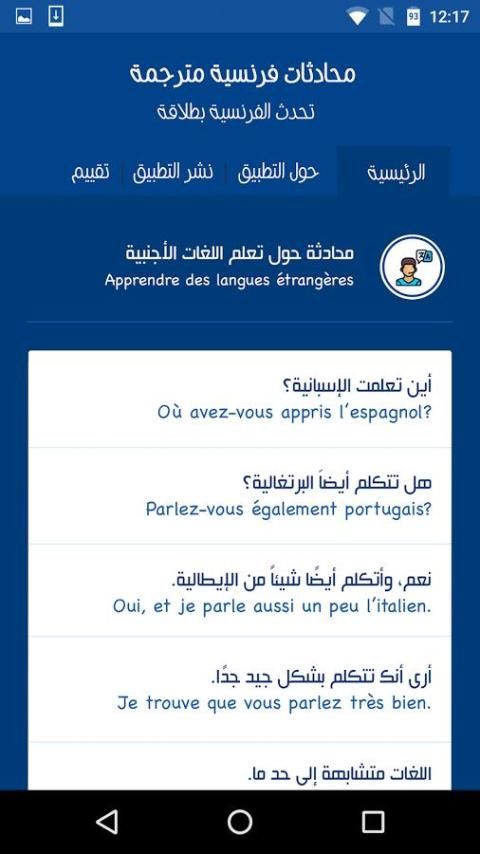 93 12:17

محادثات فرنسية مترجمة
تحدث الفرنسية بطلاقة

الرئيسية حول التطبيق نشر التطبيق تقييم

محادثة حول تعلم اللغات الأجنبية
Apprendre des langues étrangères

أين تعلمت الإسبانية؟
Où avez-vous appris l'espagnol?

هل تتكلم أيضاً البرتغالية؟
Parlez-vous également portugais?

نعم، وأتكلم أيضًا شيئاً من الإيطالية.
Oui, et je parle aussi un peu l'italien.

أرى أنك تتكلم بشكل جيد جدًا.
Je trouve que vous parlez très bien.

اللغات متشابهة إلى حد ما.